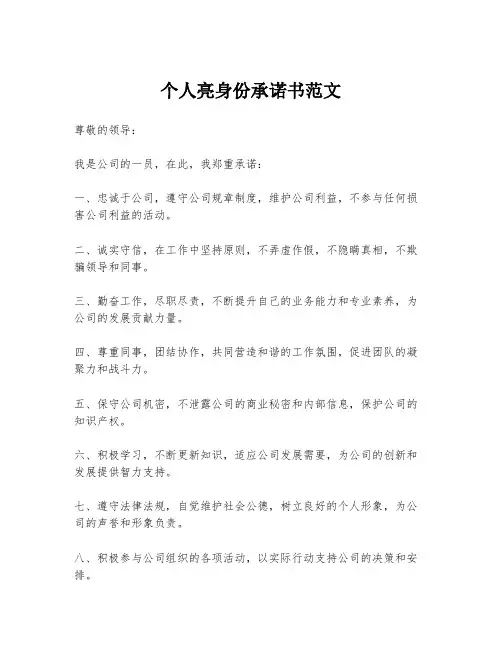 个人亮身份承诺书范文

尊敬的领导：

我是公司的一员，在此，我郑重承诺：

一、忠诚于公司，遵守公司规章制度，维护公司利益，不参与任何损害公司利益的活动。

二、诚实守信，在工作中坚持原则，不弄虚作假，不隐瞒真相，不欺骗领导和同事。

三、勤奋工作，尽职尽责，不断提升自己的业务能力和专业素养，为公司的发展贡献力量。

四、尊重同事，团结协作，共同营造和谐的工作氛围，促进团队的凝聚力和战斗力。

五、保守公司机密，不泄露公司的商业秘密和内部信息，保护公司的知识产权。

六、积极学习，不断更新知识，适应公司发展需要，为公司的创新和发展提供智力支持。

七、遵守法律法规，自觉维护社会公德，树立良好的个人形象，为公司的声誉和形象负责。

八、积极参与公司组织的各项活动，以实际行动支持公司的决策和安排。